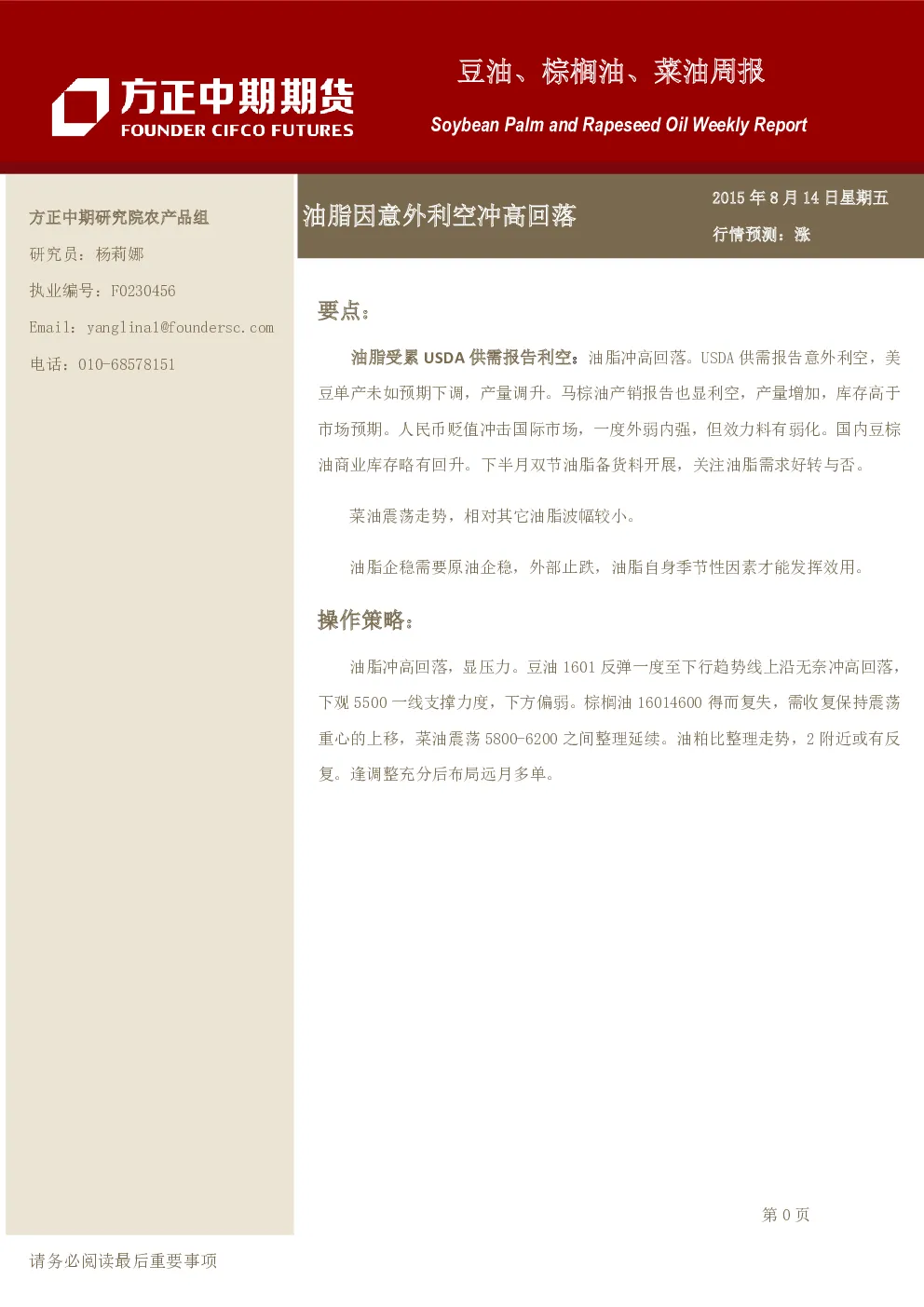 方正中期期货
FOUNDER CIFCO FUTURES

豆油、棕榈油、菜油周报

Soybean Palm and Rapeseed Oil Weekly Report

方正中期研究院农产品组

研究员：杨莉娜

执业编号：F0230456

Email：yanglina1@foundersc.com

电话：010-68578151

油脂因意外利空冲高回落

2015 年 8 月 14 日星期五

行情预测：涨

要点：

油脂受累 USDA 供需报告利空：油脂冲高回落。USDA 供需报告意外利空，美豆单产未如预期下调，产量调升。马棕油产销报告也显利空，产量增加，库存高于市场预期。人民币贬值冲击国际市场，一度外弱内强，但效力料有弱化。国内豆棕油商业库存略有回升。下半月双节油脂备货料开展，关注油脂需求好转与否。

菜油震荡走势，相对其它油脂波幅较小。

油脂企稳需要原油企稳，外部止跌，油脂自身季节性因素才能发挥效用。

操作策略：

油脂冲高回落，显压力。豆油 1601 反弹一度至下行趋势线上沿无奈冲高回落，下观 5500 一线支撑力度，下方偏弱。棕榈油 16014600 得而复失，需收复保持震荡重心的上移，菜油震荡 5800-6200 之间整理延续。油粕比整理走势，2 附近或有反复。逢调整充分后布局远月多单。

第 0 页

请务必阅读最后重要事项